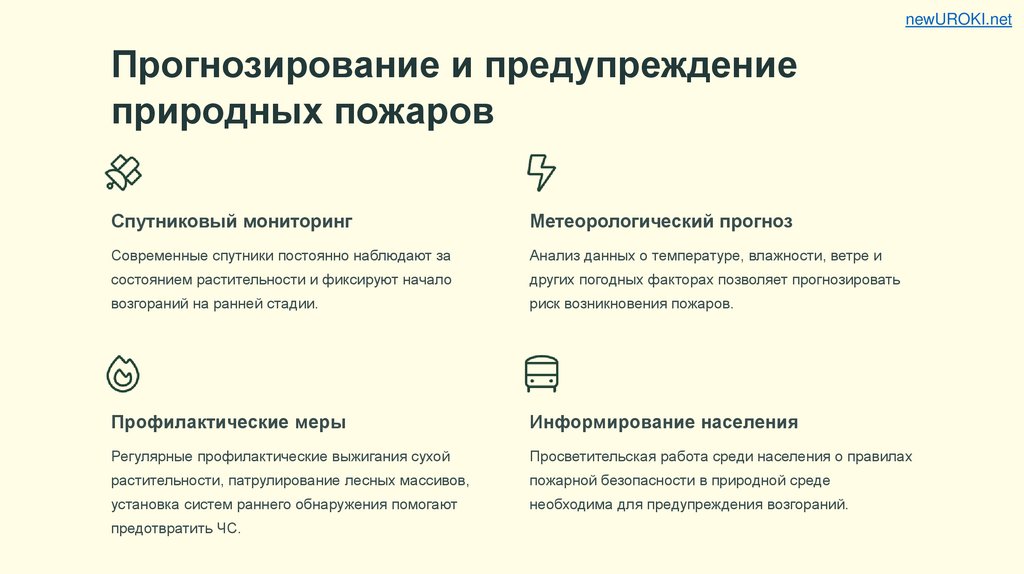 newUROKI.net

Прогнозирование и предупреждение природных пожаров

Спутниковый мониторинг

Современные спутники постоянно наблюдают за состоянием растительности и фиксируют начало возгораний на ранней стадии.

Метеорологический прогноз

Анализ данных о температуре, влажности, ветре и других погодных факторах позволяет прогнозировать риск возникновения пожаров.

Профилактические меры

Регулярные профилактические выжигания сухой растительности, патрулирование лесных массивов, установка систем раннего обнаружения помогают предотвратить ЧС.

Информирование населения

Просветительская работа среди населения о правилах пожарной безопасности в природной среде необходима для предупреждения возгораний.